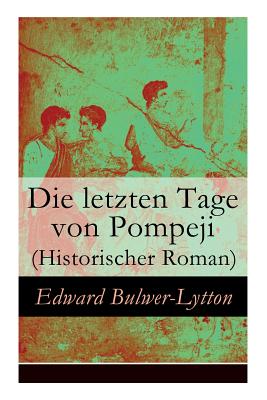 Die letzten Tage von Pompeji (Historischer Roman)

Edward Bulwer-Lytton